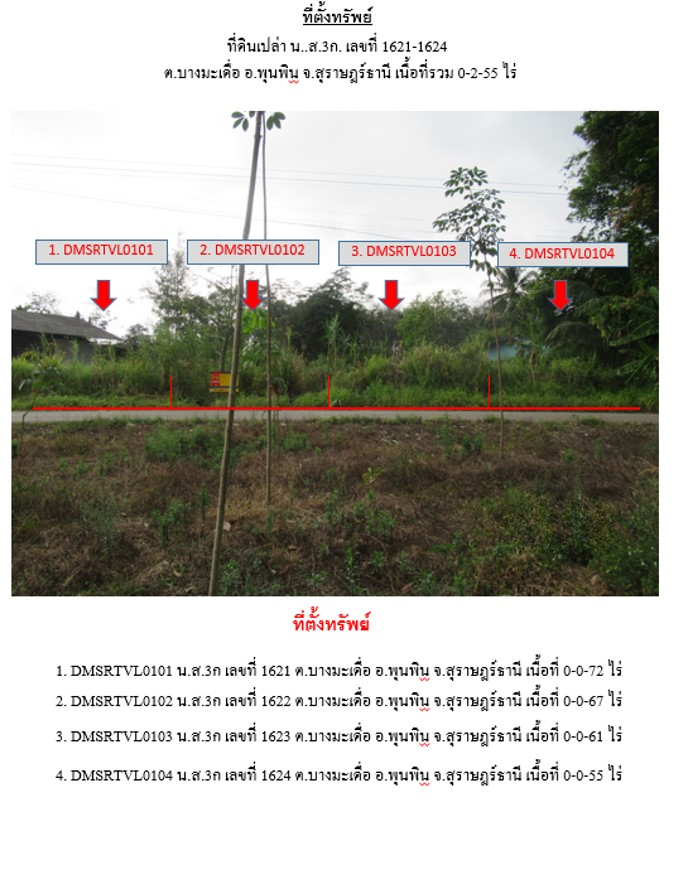 ที่ตั้งทรัพย์

ที่ดินเปล่า น..ส.3ก. เลขที่ 1621-1624

ต.บางมะเดื่อ อ.พุนพิน จ.สุราษฎร์ธานี เนื้อที่รวม 0-2-55 ไร่

1. DMSRTVL0101

2. DMSRTVL0102

3. DMSRTVL0103

4. DMSRTVL0104

ที่ตั้งทรัพย์

1. DMSRTVL0101 น.ส.3ก เลขที่ 1621 ต.บางมะเดื่อ อ.พุนพิน จ.สุราษฎร์ธานี เนื้อที่ 0-0-72 ไร่

2. DMSRTVL0102 น.ส.3ก เลขที่ 1622 ต.บางมะเดื่อ อ.พุนพิน จ.สุราษฎร์ธานี เนื้อที่ 0-0-67 ไร่

3. DMSRTVL0103 น.ส.3ก เลขที่ 1623 ต.บางมะเดื่อ อ.พุนพิน จ.สุราษฎร์ธานี เนื้อที่ 0-0-61 ไร่

4. DMSRTVL0104 น.ส.3ก เลขที่ 1624 ต.บางมะเดื่อ อ.พุนพิน จ.สุราษฎร์ธานี เนื้อที่ 0-0-55 ไร่